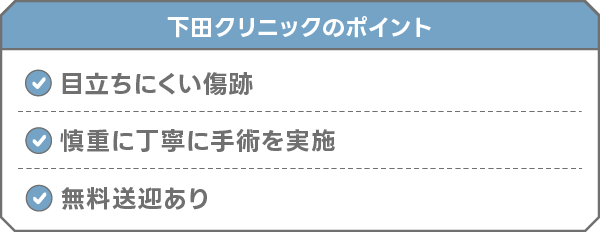 下田クリニックのポイント

目立ちにくい傷跡

慎重に丁寧に手術を実施

無料送迎あり